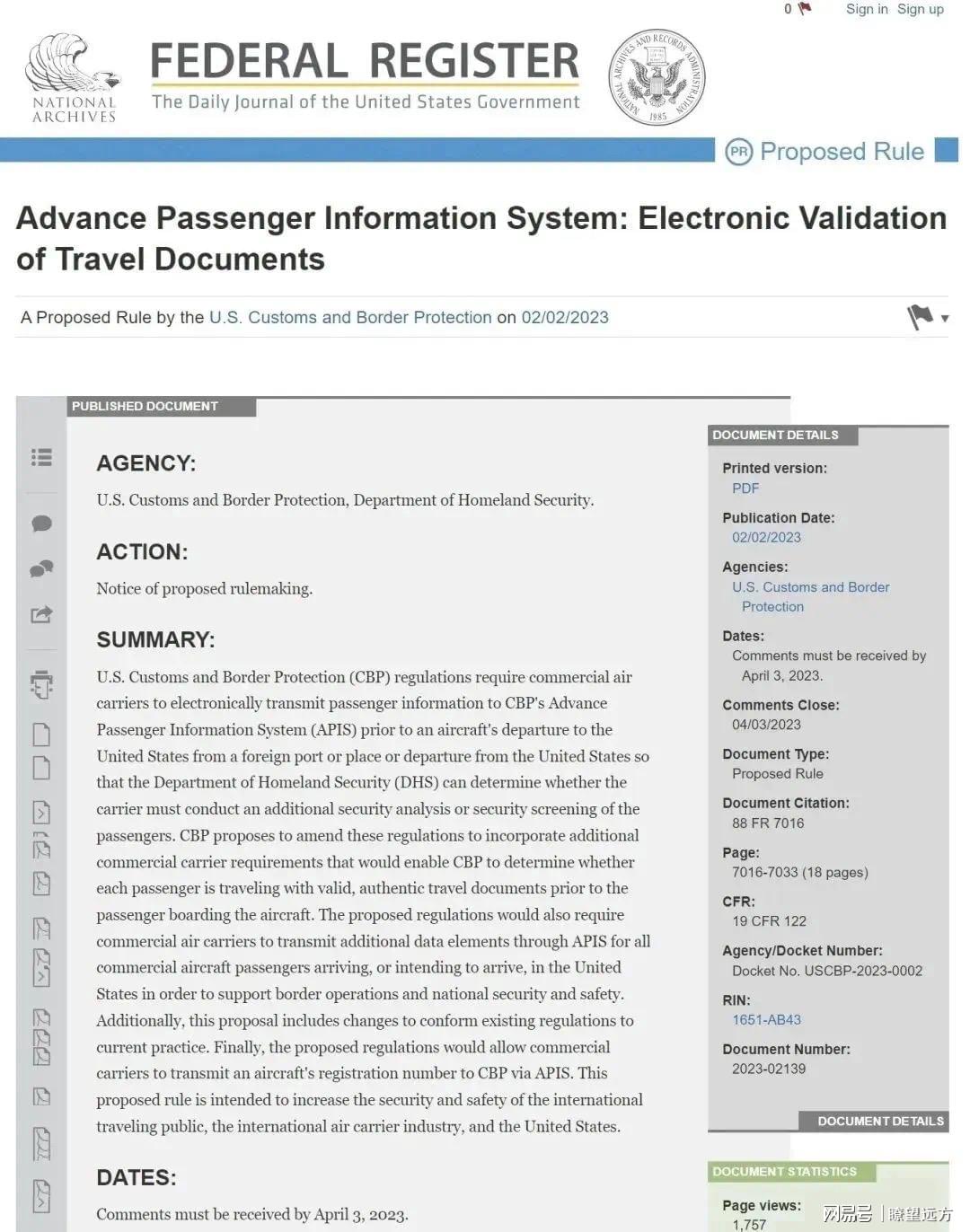 0 Sign in Sign up

NATIONAL ARCHIVES

FEDERAL REGISTER
The Daily Journal of the United States Government

NATIONAL ARCHIVES AND RECORDS ADMINISTRATION 1985

PR Proposed Rule

Advance Passenger Information System: Electronic Validation of Travel Documents

A Proposed Rule by the U.S. Customs and Border Protection on 02/02/2023

PUBLISHED DOCUMENT

AGENCY:

U.S. Customs and Border Protection, Department of Homeland Security.

ACTION:

Notice of proposed rulemaking.

SUMMARY:

U.S. Customs and Border Protection (CBP) regulations require commercial air carriers to electronically transmit passenger information to CBP's Advance Passenger Information System (APIS) prior to an aircraft's departure to the United States from a foreign port or place or departure from the United States so that the Department of Homeland Security (DHS) can determine whether the carrier must conduct an additional security analysis or security screening of the passengers. CBP proposes to amend these regulations to incorporate additional commercial carrier requirements that would enable CBP to determine whether each passenger is traveling with valid, authentic travel documents prior to the passenger boarding the aircraft. The proposed regulations would also require commercial air carriers to transmit additional data elements through APIS for all commercial aircraft passengers arriving, or intending to arrive, in the United States in order to support border operations and national security and safety. Additionally, this proposal includes changes to conform existing regulations to current practice. Finally, the proposed regulations would allow commercial carriers to transmit an aircraft's registration number to CBP via APIS. This proposed rule is intended to increase the security and safety of the international traveling public, the international air carrier industry, and the United States.

DATES:

Comments must be received by April 3, 2023.

DOCUMENT DETAILS

Printed version:
PDF

Publication Date:
02/02/2023

Agencies:
U.S. Customs and Border Protection

Dates:
Comments must be received by April 3, 2023.

Comments Close:
04/03/2023

Document Type:
Proposed Rule

Document Citation:
88 FR 7016

Page:
7016-7033 (18 pages)

CFR:
19 CFR 122

Agency/Docket Number:
Docket No. USCBP-2023-0002

RIN:
1651-AB43

Document Number:
2023-02139

DOCUMENT DETAILS

DOCUMENT STATISTICS

Page views:
1,757

网易号 | 瞭望远方